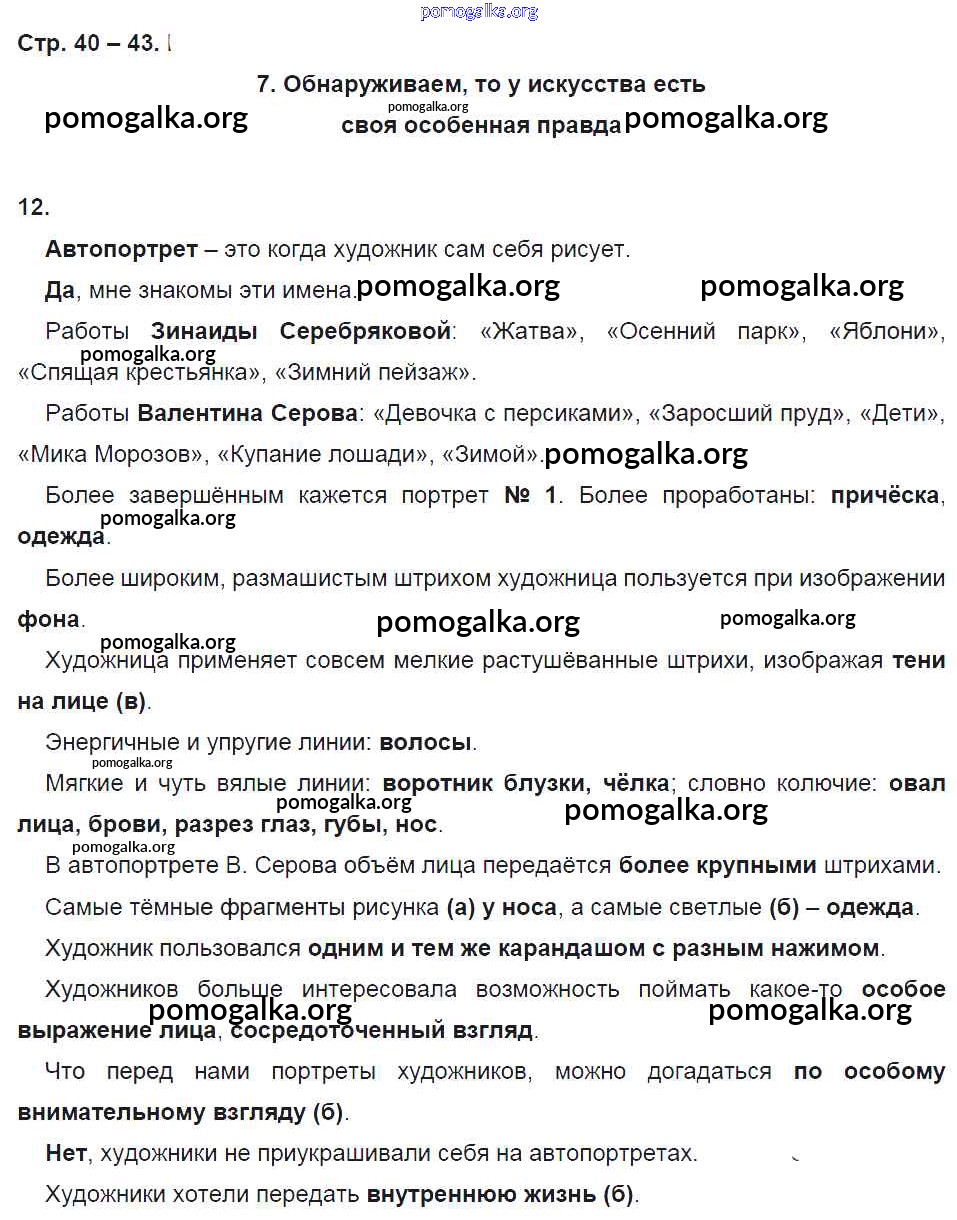 pomogalka.org

Стр. 40 – 43.

7. Обнаруживаем, то у искусства есть своя особенная правда

pomogalka.org pomogalka.org pomogalka.org

12.

Автопортрет – это когда художник сам себя рисует.

Да, мне знакомы эти имена. pomogalka.org pomogalka.org

Работы Зинаиды Серебряковой: «Жатва», «Осенний парк», «Яблони», «Спящая крестьянка», «Зимний пейзаж».

pomogalka.org

Работы Валентина Серова: «Девочка с персиками», «Заросший пруд», «Дети», «Мика Морозов», «Купание лошади», «Зимой». pomogalka.org

Более завершённым кажется портрет № 1. Более проработаны: причёска, одежда.

pomogalka.org

Более широким, размашистым штрихом художница пользуется при изображении фона.

pomogalka.org pomogalka.org pomogalka.org

Художница применяет совсем мелкие растушёванные штрихи, изображая тени на лице (в).

Энергичные и упругие линии: волосы.

pomogalka.org

Мягкие и чуть вялые линии: воротник блузки, чёлка; словно колючие: овал лица, брови, разрез глаз, губы, нос.

pomogalka.org pomogalka.org pomogalka.org

В автопортрете В. Серова объём лица передаётся более крупными штрихами.

Самые тёмные фрагменты рисунка (а) у носа, а самые светлые (б) – одежда.

Художник пользовался одним и тем же карандашом с разным нажимом.

Художников больше интересовала возможность поймать какое-то особое выражение лица, сосредоточенный взгляд.

pomogalka.org pomogalka.org

Что перед нами портреты художников, можно догадаться по особому внимательному взгляду (б).

Нет, художники не приукрашивали себя на автопортретах.

Художники хотели передать внутреннюю жизнь (б).